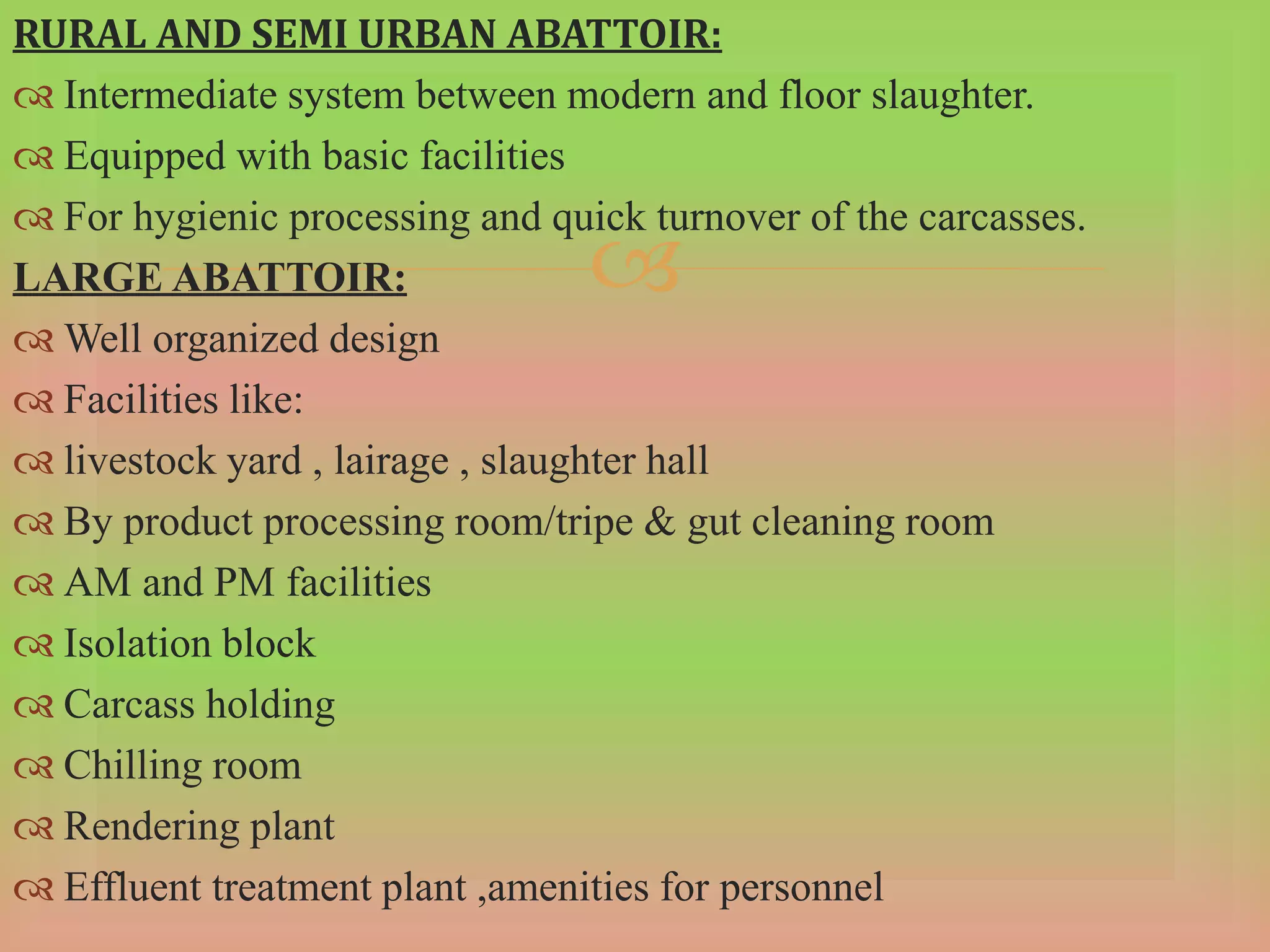 RURAL AND SEMI URBAN ABATTOIR:

Intermediate system between modern and floor slaughter.

Equipped with basic facilities

For hygienic processing and quick turnover of the carcasses.

LARGE ABATTOIR:

Well organized design

Facilities like:

livestock yard , lairage , slaughter hall

By product processing room/tripe & gut cleaning room

AM and PM facilities

Isolation block

Carcass holding

Chilling room

Rendering plant

Effluent treatment plant ,amenities for personnel